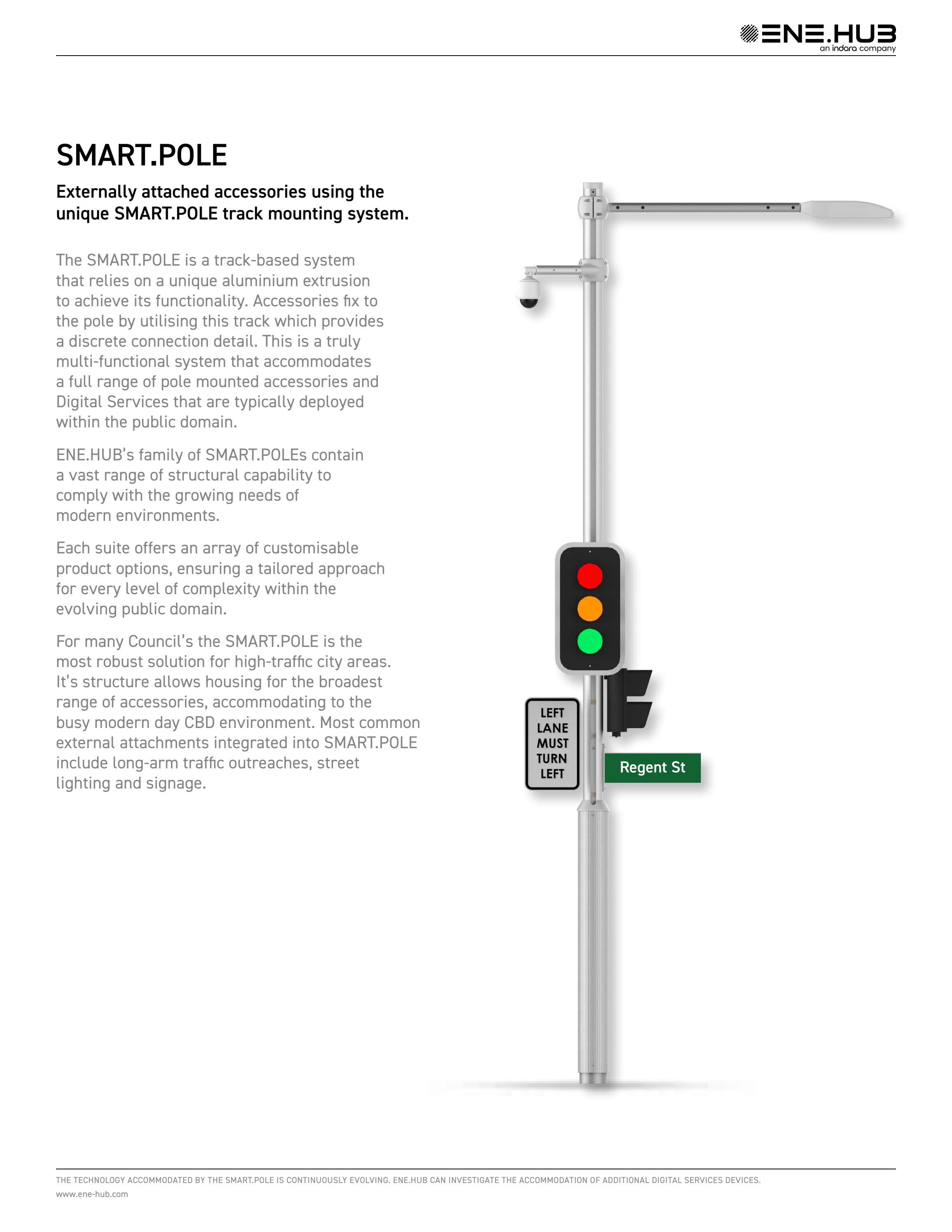 ENE.HUB
an indara company

SMART.POLE

Externally attached accessories using the unique SMART.POLE track mounting system.

The SMART.POLE is a track-based system that relies on a unique aluminium extrusion to achieve its functionality. Accessories fix to the pole by utilising this track which provides a discrete connection detail. This is a truly multi-functional system that accommodates a full range of pole mounted accessories and Digital Services that are typically deployed within the public domain.

ENE.HUB's family of SMART.POLEs contain a vast range of structural capability to comply with the growing needs of modern environments.

Each suite offers an array of customisable product options, ensuring a tailored approach for every level of complexity within the evolving public domain.

For many Council's the SMART.POLE is the most robust solution for high-traffic city areas. It's structure allows housing for the broadest range of accessories, accommodating to the busy modern day CBD environment. Most common external attachments integrated into SMART.POLE include long-arm traffic outreaches, street lighting and signage.

LEFT LANE MUST TURN LEFT

Regent St

THE TECHNOLOGY ACCOMMODATED BY THE SMART.POLE IS CONTINUOUSLY EVOLVING. ENE.HUB CAN INVESTIGATE THE ACCOMMODATION OF ADDITIONAL DIGITAL SERVICES DEVICES.
www.ene-hub.com